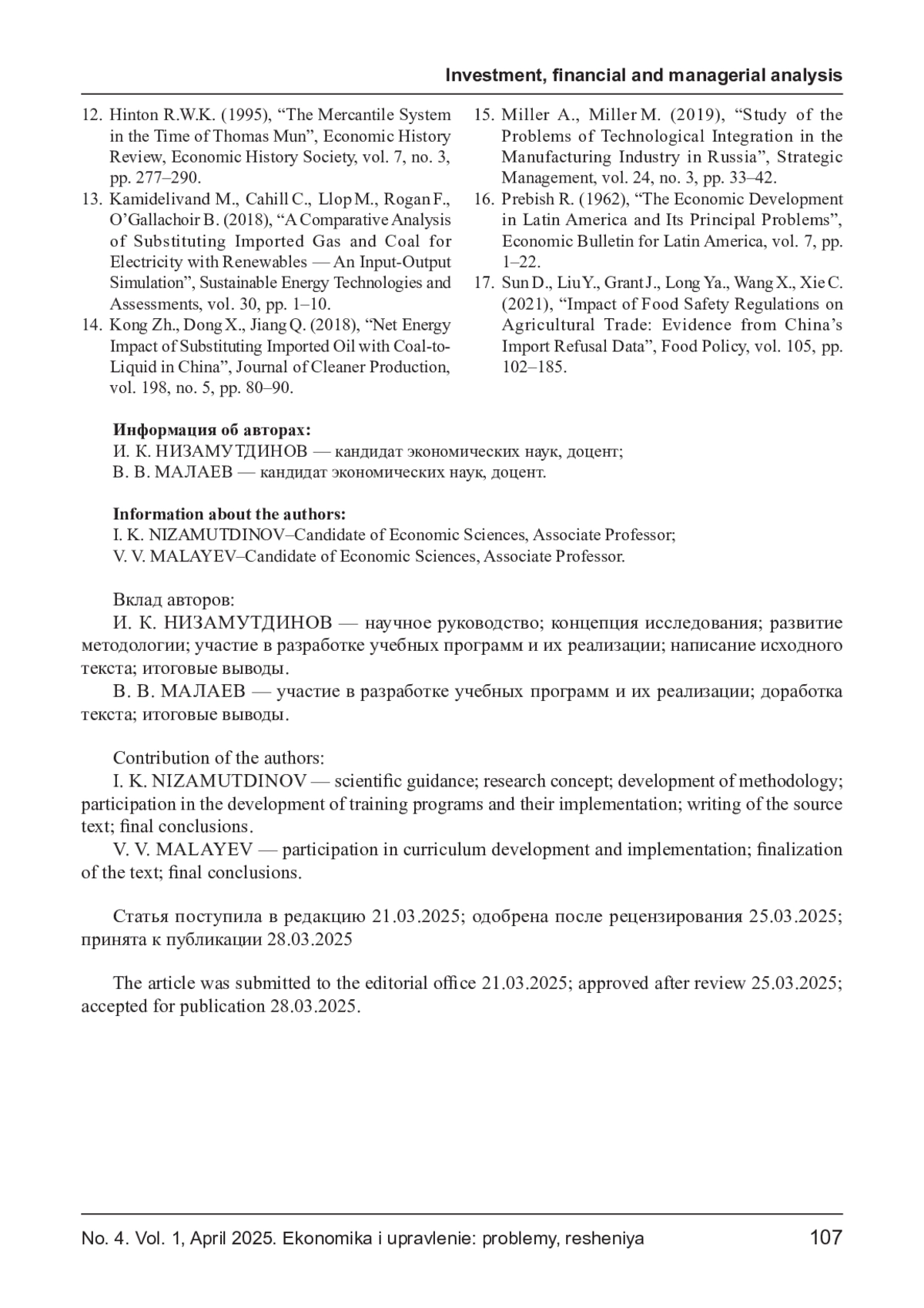 Investment, financial and managerial analysis

12. Hinton R.W.K. (1995), “The Mercantile System in the Time of Thomas Mun”, Economic History Review, Economic History Society, vol. 7, no. 3, pp. 277–290.
13. Kamidelivand M., Cahill C., Llop M., Rogan F., O’Gallachoir B. (2018), “A Comparative Analysis of Substituting Imported Gas and Coal for Electricity with Renewables — An Input-Output Simulation”, Sustainable Energy Technologies and Assessments, vol. 30, pp. 1–10.
14. Kong Zh., Dong X., Jiang Q. (2018), “Net Energy Impact of Substituting Imported Oil with Coal-to-Liquid in China”, Journal of Cleaner Production, vol. 198, no. 5, pp. 80–90.

15. Miller A., Miller M. (2019), “Study of the Problems of Technological Integration in the Manufacturing Industry in Russia”, Strategic Management, vol. 24, no. 3, pp. 33–42.
16. Prebish R. (1962), “The Economic Development in Latin America and Its Principal Problems”, Economic Bulletin for Latin America, vol. 7, pp. 1–22.
17. Sun D., Liu Y., Grant J., Long Ya., Wang X., Xie C. (2021), “Impact of Food Safety Regulations on Agricultural Trade: Evidence from China’s Import Refusal Data”, Food Policy, vol. 105, pp. 102–185.

Информация об авторах:
И. К. НИЗАМУТДИНОВ — кандидат экономических наук, доцент;
В. В. МАЛАЕВ — кандидат экономических наук, доцент.

Information about the authors:
I. K. NIZAMUTDINOV–Candidate of Economic Sciences, Associate Professor;
V. V. MALAYEV–Candidate of Economic Sciences, Associate Professor.

Вклад авторов:
И. К. НИЗАМУТДИНОВ — научное руководство; концепция исследования; развитие методологии; участие в разработке учебных программ и их реализации; написание исходного текста; итоговые выводы.
В. В. МАЛАЕВ — участие в разработке учебных программ и их реализации; доработка текста; итоговые выводы.

Contribution of the authors:
I. K. NIZAMUTDINOV — scientific guidance; research concept; development of methodology; participation in the development of training programs and their implementation; writing of the source text; final conclusions.
V. V. MALAYEV — participation in curriculum development and implementation; finalization of the text; final conclusions.

Статья поступила в редакцию 21.03.2025; одобрена после рецензирования 25.03.2025; принята к публикации 28.03.2025

The article was submitted to the editorial office 21.03.2025; approved after review 25.03.2025; accepted for publication 28.03.2025.

No. 4. Vol. 1, April 2025. Ekonomika i upravlenie: problemy, resheniya 107